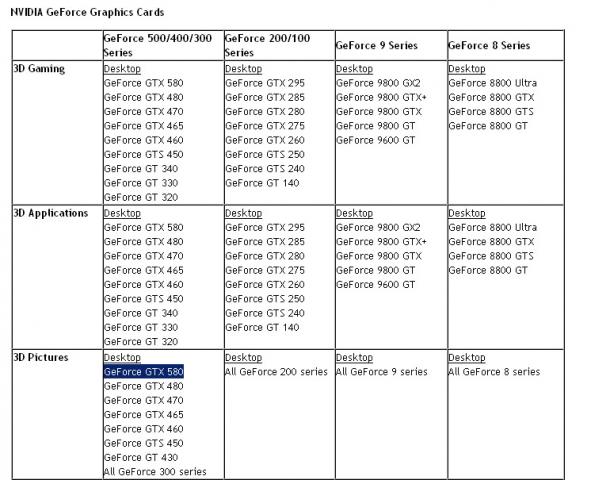 NVIDIA GeForce Graphics Cards

| | GeForce 500/400/300 Series | GeForce 200/100 Series | GeForce 9 Series | GeForce 8 Series |
|---|---|---|---|---|
| 3D Gaming | Desktop<br>GeForce GTX 580<br>GeForce GTX 480<br>GeForce GTX 470<br>GeForce GTX 465<br>GeForce GTX 460<br>GeForce GTS 450<br>GeForce GT 340<br>GeForce GT 330<br>GeForce GT 320 | Desktop<br>GeForce GTX 295<br>GeForce GTX 285<br>GeForce GTX 280<br>GeForce GTX 275<br>GeForce GTX 260<br>GeForce GTS 250<br>GeForce GTS 240<br>GeForce GT 140 | Desktop<br>GeForce 9800 GX2<br>GeForce 9800 GTX+<br>GeForce 9800 GTX<br>GeForce 9800 GT<br>GeForce 9600 GT | Desktop<br>GeForce 8800 Ultra<br>GeForce 8800 GTX<br>GeForce 8800 GTS<br>GeForce 8800 GT |
| 3D Applications | Desktop<br>GeForce GTX 580<br>GeForce GTX 480<br>GeForce GTX 470<br>GeForce GTX 465<br>GeForce GTX 460<br>GeForce GTS 450<br>GeForce GT 340<br>GeForce GT 330<br>GeForce GT 320 | Desktop<br>GeForce GTX 295<br>GeForce GTX 285<br>GeForce GTX 280<br>GeForce GTX 275<br>GeForce GTX 260<br>GeForce GTS 250<br>GeForce GTS 240<br>GeForce GT 140 | Desktop<br>GeForce 9800 GX2<br>GeForce 9800 GTX+<br>GeForce 9800 GTX<br>GeForce 9800 GT<br>GeForce 9600 GT | Desktop<br>GeForce 8800 Ultra<br>GeForce 8800 GTX<br>GeForce 8800 GTS<br>GeForce 8800 GT |
| 3D Pictures | Desktop<br>GeForce GTX 580<br>GeForce GTX 480<br>GeForce GTX 470<br>GeForce GTX 465<br>GeForce GTX 460<br>GeForce GTS 450<br>GeForce GT 430<br>All GeForce 300 series | Desktop<br>All GeForce 200 series | Desktop<br>All GeForce 9 series | Desktop<br>All GeForce 8 series |